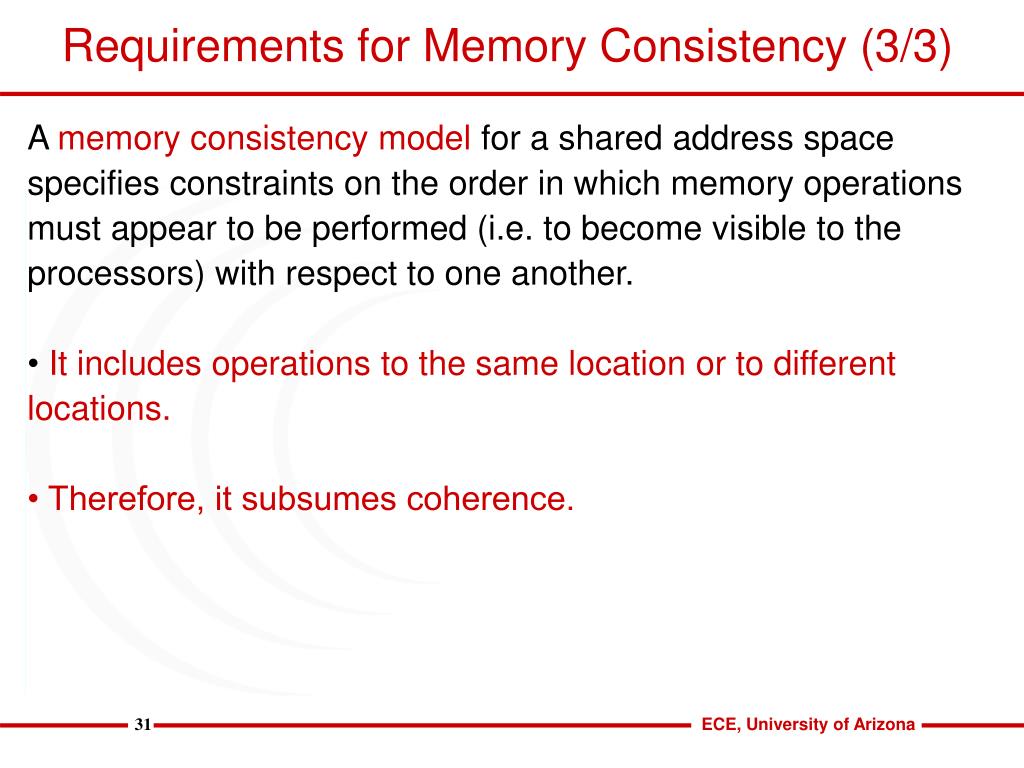 Requirements for Memory Consistency (3/3)

A memory consistency model for a shared address space specifies constraints on the order in which memory operations must appear to be performed (i.e. to become visible to the processors) with respect to one another.

• It includes operations to the same location or to different locations.

• Therefore, it subsumes coherence.

31

ECE, University of Arizona